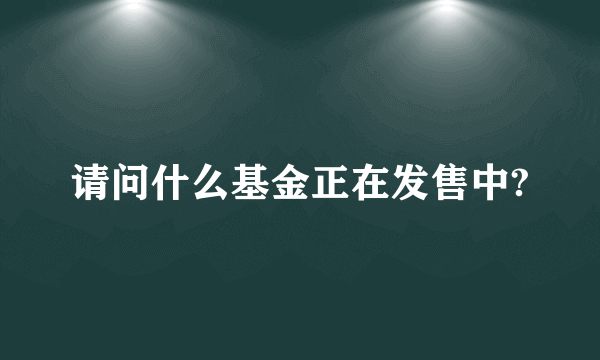 请问什么基金正在发售中?